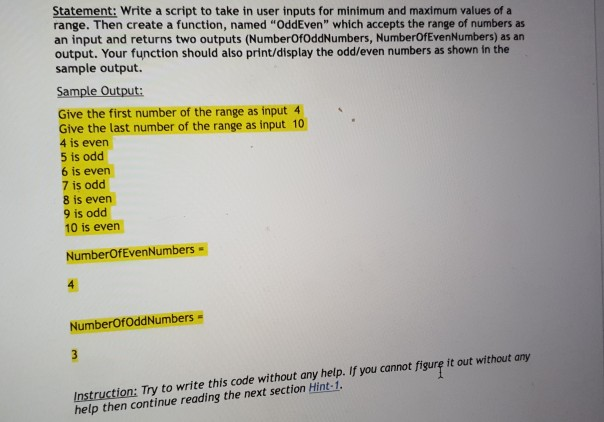 Statement: Write a script to take in user inputs for minimum and maximum values of a range. Then create a function, named "OddEven" which accepts the range of numbers as an input and returns two outputs (NumberOfOddNumbers, NumberOfEvenNumbers) as an output. Your function should also print/display the odd/even numbers as shown in the sample output.

Sample Output:

Give the first number of the range as input 4
Give the last number of the range as input 10
4 is even
5 is odd
6 is even
7 is odd
8 is even
9 is odd
10 is even

NumberOfEvenNumbers =

4

NumberOfOddNumbers =

3

Instruction: Try to write this code without any help. If you cannot figure it out without any help then continue reading the next section Hint-1.